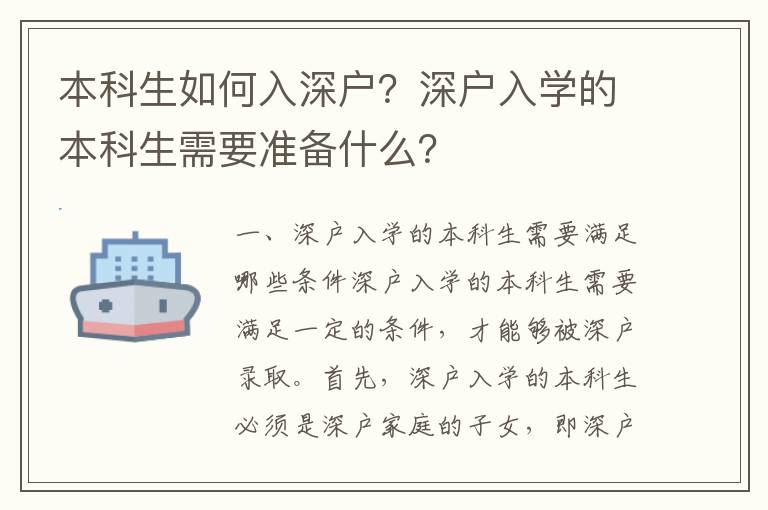 本科生如何入深户？深户入学的本科生需要准备什么？

一、深户入学的本科生需要满足哪些条件深户入学的本科生需要满足一定的条件，才能够被深户录取。首先，深户入学的本科生必须是深户家庭的子女，即深户